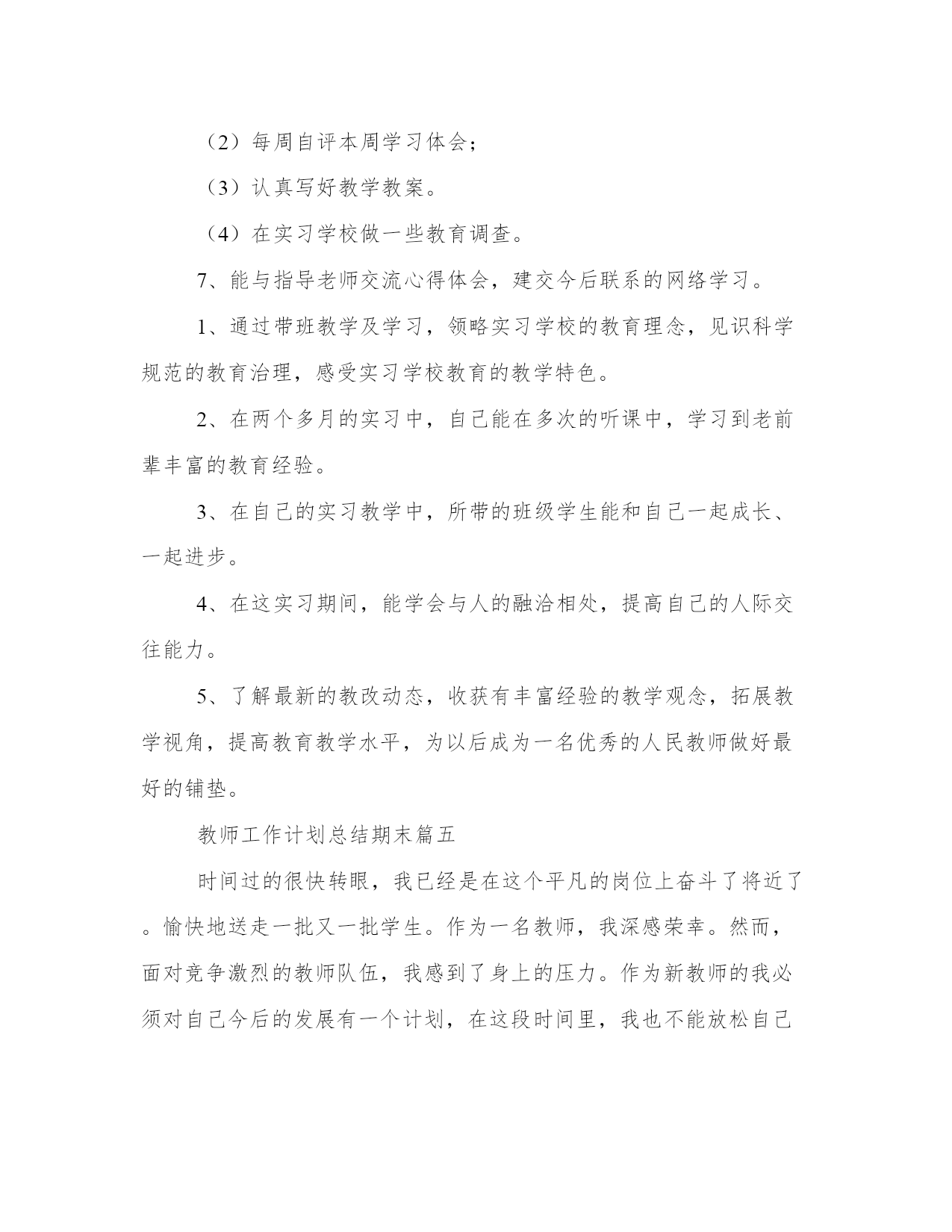 （2）每周自评本周学习体会；

（3）认真写好教学教案。

（4）在实习学校做一些教育调查。

7、能与指导老师交流心得体会，建交今后联系的网络学习。

1、通过带班教学及学习，领略实习学校的教育理念，见识科学规范的教育治理，感受实习学校教育的教学特色。

2、在两个多月的实习中，自己能在多次的听课中，学习到老前辈丰富的教育经验。

3、在自己的实习教学中，所带的班级学生能和自己一起成长、一起进步。

4、在这实习期间，能学会与人的融洽相处，提高自己的人际交往能力。

5、了解最新的教改动态，收获有丰富经验的教学观念，拓展教学视角，提高教育教学水平，为以后成为一名优秀的人民教师做好最好的铺垫。

教师工作计划总结期末篇五

时间过的很快转眼，我已经是在这个平凡的岗位上奋斗了将近了。愉快地送走一批又一批学生。作为一名教师，我深感荣幸。然而，面对竞争激烈的教师队伍，我感到了身上的压力。作为新教师的我必须对自己今后的发展有一个计划，在这段时间里，我也不能放松自己